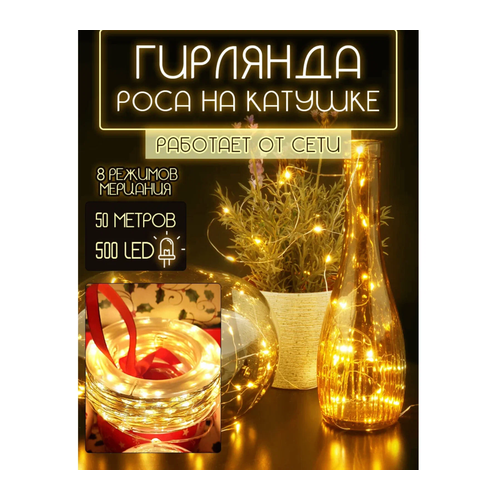 ГИРЛЯНДА
РОСА НА КАТУШКЕ

РАБОТАЕТ ОТ СЕТИ

8 РЕЖИМОВ МЕРЦАНИЯ

50 МЕТРОВ
500 LED